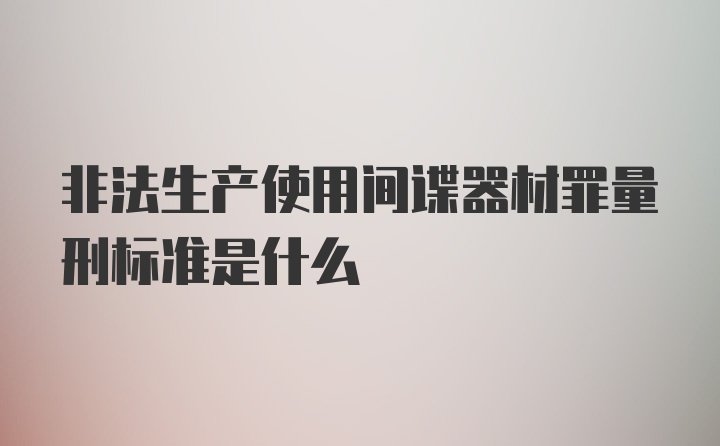 非法生产使用间谍器材罪量刑标准是什么